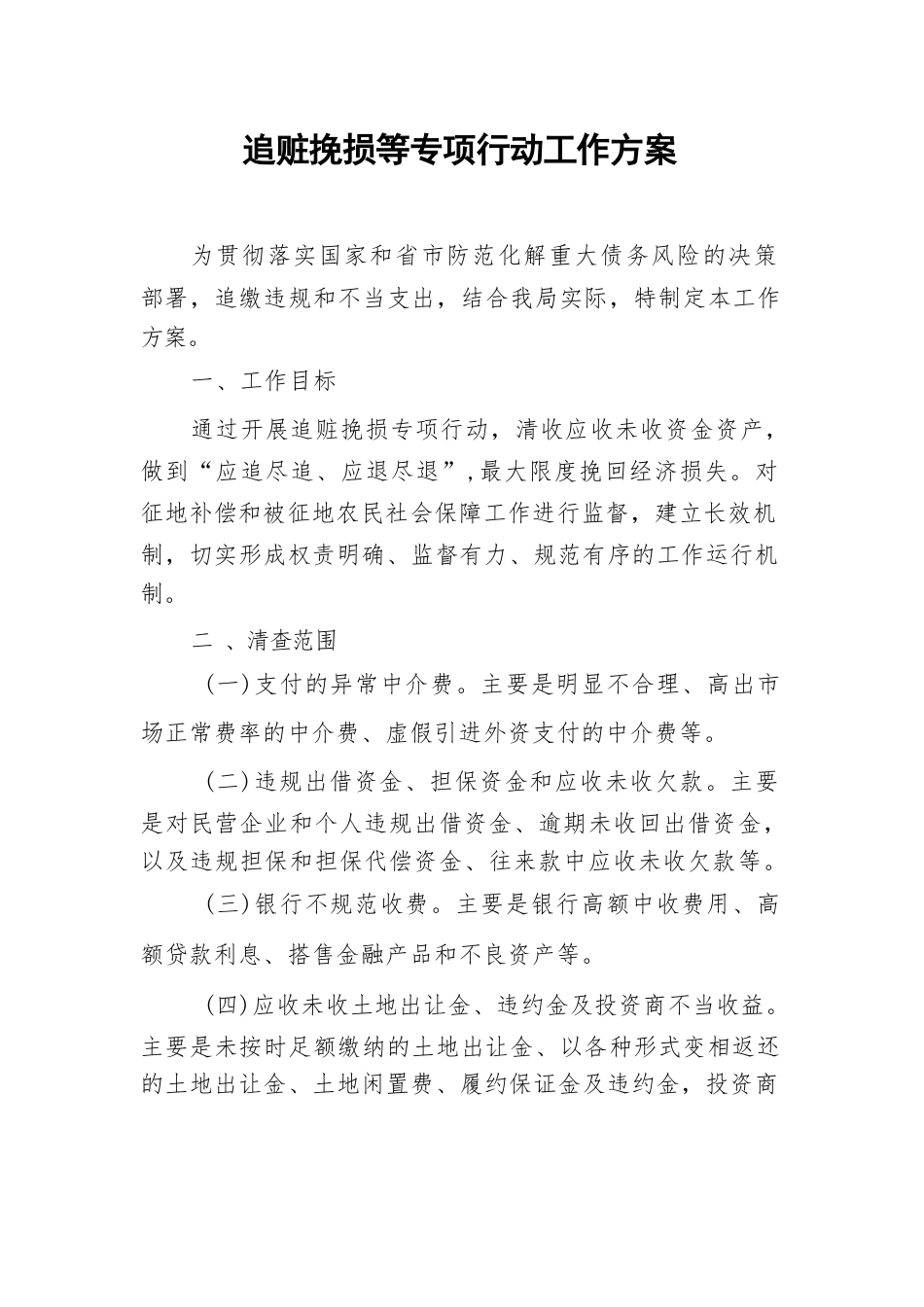 追赃挽损等专项行动工作方案

为贯彻落实国家和省市防范化解重大债务风险的决策部署，追缴违规和不当支出，结合我局实际，特制定本工作方案。

一、工作目标

通过开展追赃挽损专项行动，清收应收未收资金资产，做到“应追尽追、应退尽退”，最大限度挽回经济损失。对征地补偿和被征地农民社会保障工作进行监督，建立长效机制，切实形成权责明确、监督有力、规范有序的工作运行机制。

二 、清查范围

（一）支付的异常中介费。主要是明显不合理、高出市场正常费率的中介费、虚假引进外资支付的中介费等。

（二）违规出借资金、担保资金和应收未收欠款。主要是对民营企业和个人违规出借资金、逾期未收回出借资金，以及违规担保和担保代偿资金、往来款中应收未收欠款等。

（三）银行不规范收费。主要是银行高额中收费用、高额贷款利息、搭售金融产品和不良资产等。

（四）应收未收土地出让金、违约金及投资商不当收益。主要是未按时足额缴纳的土地出让金、以各种形式变相返还的土地出让金、土地闲置费、履约保证金及违约金，投资商